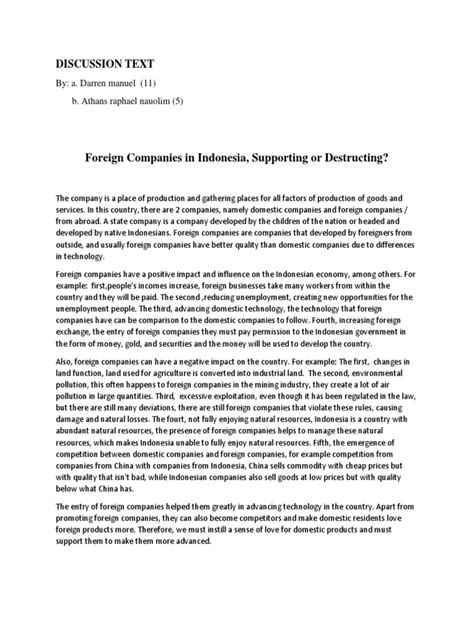 DISCUSSION TEXT

By: a. Darren manuel (11)

b. Athans raphael nauolim (5)

Foreign Companies in Indonesia, Supporting or Destructing?

The company is a place of production and gathering places for all factors of production of goods and services. In this country, there are 2 companies, namely domestic companies and foreign companies / from abroad. A state company is a company developed by the children of the nation or headed and developed by native Indonesians. Foreign companies are companies that developed by foreigners from outside, and usually foreign companies have better quality than domestic companies due to differences in technology.

Foreign companies have a positive impact and influence on the Indonesian economy, among others. For example: first,people's incomes increase, foreign businesses take many workers from within the country and they will be paid. The second ,reducing unemployment, creating new opportunities for the unemployment people. The third, advancing domestic technology, the technology that foreign companies have can be comparison to the domestic companies to follow. Fourth, increasing foreign exchange, the entry of foreign companies they must pay permission to the Indonesian government in the form of money, gold, and securities and the money will be used to develop the country.

Also, foreign companies can have a negative impact on the country. For example: The first, changes in land function, land used for agriculture is converted into industrial land. The second, environmental pollution, this often happens to foreign companies in the mining industry, they create a lot of air pollution in large quantities. Third, excessive exploitation, even though it has been regulated in the law, but there are still many deviations, there are still foreign companies that violate these rules, causing damage and natural losses. The fourt, not fully enjoying natural resources, Indonesia is a country with abundant natural resources, the presence of foreign companies helps to manage these natural resources, which makes Indonesia unable to fully enjoy natural resources. Fifth, the emergence of competition between domestic companies and foreign companies, for example competition from companies from China with companies from Indonesia, China sells commodity with cheap prices but with quality that isn't bad, while Indonesian companies also sell goods at low prices but with quality below what China has.

The entry of foreign companies helped them greatly in advancing technology in the country. Apart from promoting foreign companies, they can also become competitors and make domestic residents love foreign products more. Therefore, we must instill a sense of love for domestic products and must support them to make them more advanced.